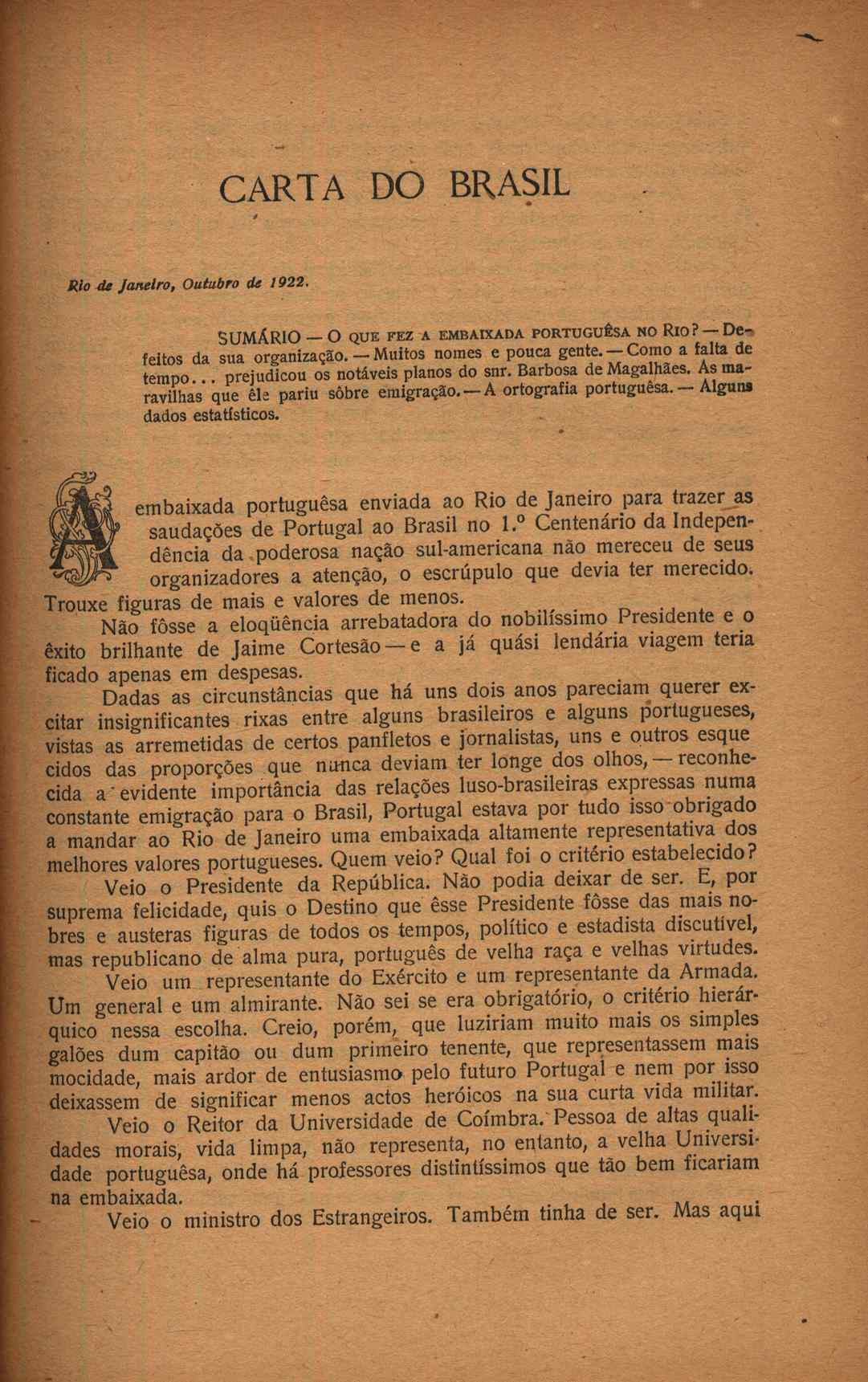 CARTA DO BRASIL

Rio de Janeiro, Outubro de 1922.

SUMÁRIO — O QUE FEZ A EMBAIXADA PORTUGUÊSA NO RIO? — Defeitos da sua organização. — Muitos nomes e pouca gente. — Como a falta de tempo... prejudicou os notáveis planos do snr. Barbosa de Magalhães. As maravilhas que êle pariu sôbre emigração. — A ortografia portuguêsa. — Alguns dados estatísticos.

A embaixada portuguêsa enviada ao Rio de Janeiro para trazer as saudações de Portugal ao Brasil no 1.º Centenário da Independência da poderosa nação sul-americana não mereceu de seus organizadores a atenção, o escrúpulo que devia ter merecido. Trouxe figuras de mais e valores de menos.

Não fôsse a eloqüência arrebatadora do nobilíssimo Presidente e o êxito brilhante de Jaime Cortesão — e a já quási lendária viagem teria ficado apenas em despesas.

Dadas as circunstâncias que há uns dois anos pareciam querer excitar insignificantes rixas entre alguns brasileiros e alguns portugueses, vistas as arremetidas de certos panfletos e jornalistas, uns e outros esquecidos das proporções que nunca deviam ter longe dos olhos, — reconhecida a evidente importância das relações luso-brasileiras expressas numa constante emigração para o Brasil, Portugal estava por tudo isso obrigado a mandar ao Rio de Janeiro uma embaixada altamente representativa dos melhores valores portugueses. Quem veio? Qual foi o critério estabelecido?

Veio o Presidente da República. Não podia deixar de ser. E, por suprema felicidade, quis o Destino que êsse Presidente fôsse das mais nobres e austeras figuras de todos os tempos, político e estadista discutível, mas republicano de alma pura, português de velha raça e velhas virtudes.

Veio um representante do Exército e um representante da Armada. Um general e um almirante. Não sei se era obrigatório, o critério hierárquico nessa escolha. Creio, porém, que luziriam muito mais os simples galões dum capitão ou dum primeiro tenente, que representassem mais mocidade, mais ardor de entusiasmo pelo futuro Portugal e nem por isso deixassem de significar menos actos heróicos na sua curta vida militar.

Veio o Reitor da Universidade de Coímbra. Pessoa de altas qualidades morais, vida limpa, não representa, no entanto, a velha Universidade portuguêsa, onde há professores distintíssimos que tão bem ficariam na embaixada.

Veio o ministro dos Estrangeiros. Também tinha de ser. Mas aqui